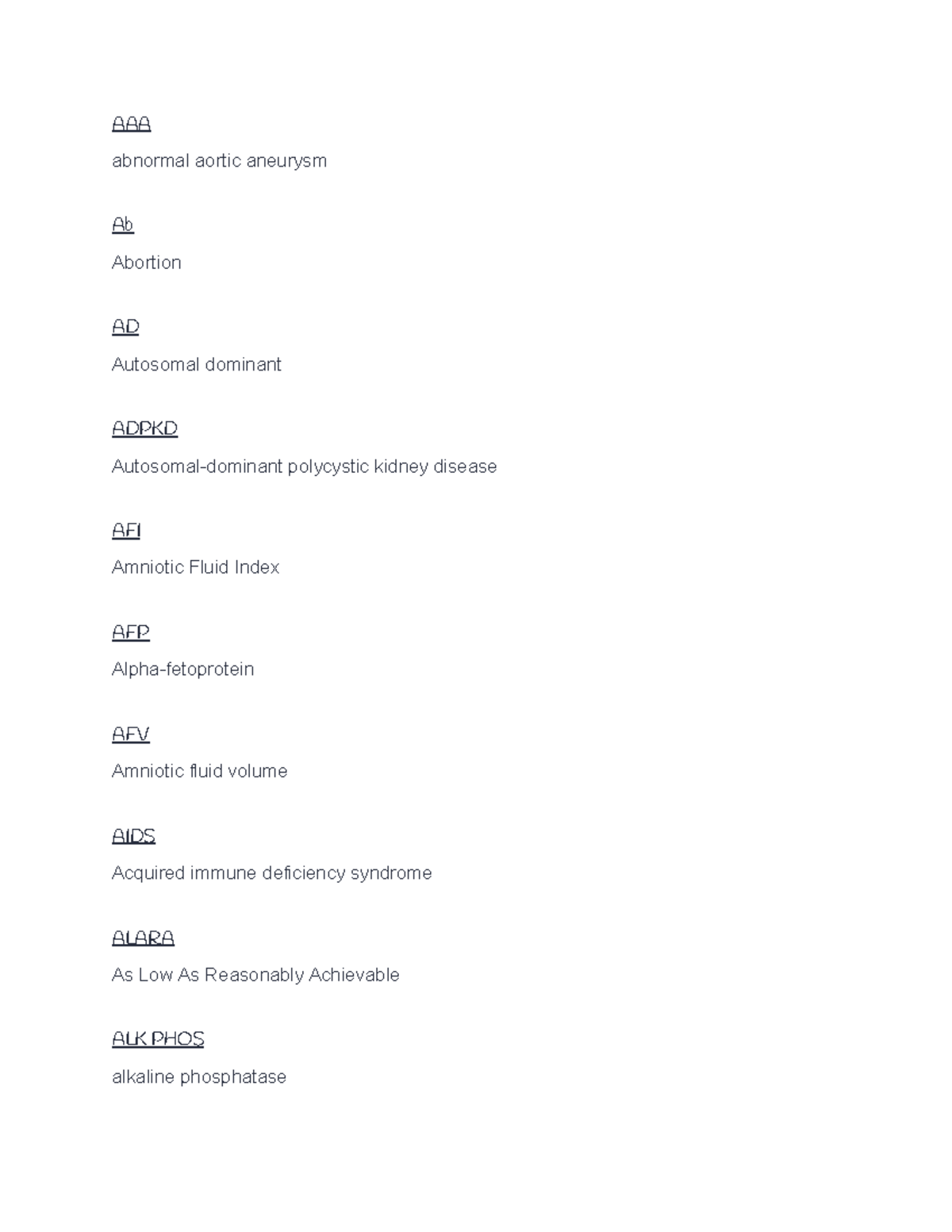 AAA

abnormal aortic aneurysm

Ab

Abortion

AD

Autosomal dominant

ADPKD

Autosomal-dominant polycystic kidney disease

AFI

Amniotic Fluid Index

AFP

Alpha-fetoprotein

AFV

Amniotic fluid volume

AIDS

Acquired immune deficiency syndrome

ALARA

As Low As Reasonably Achievable

ALK PHOS

alkaline phosphatase